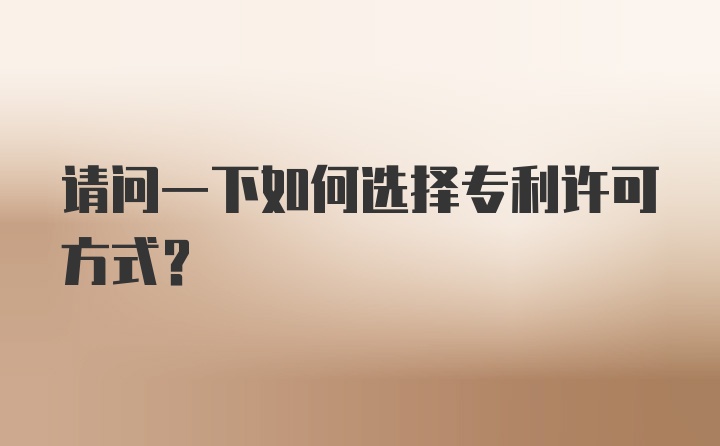 请问一下如何选择专利许可方式？